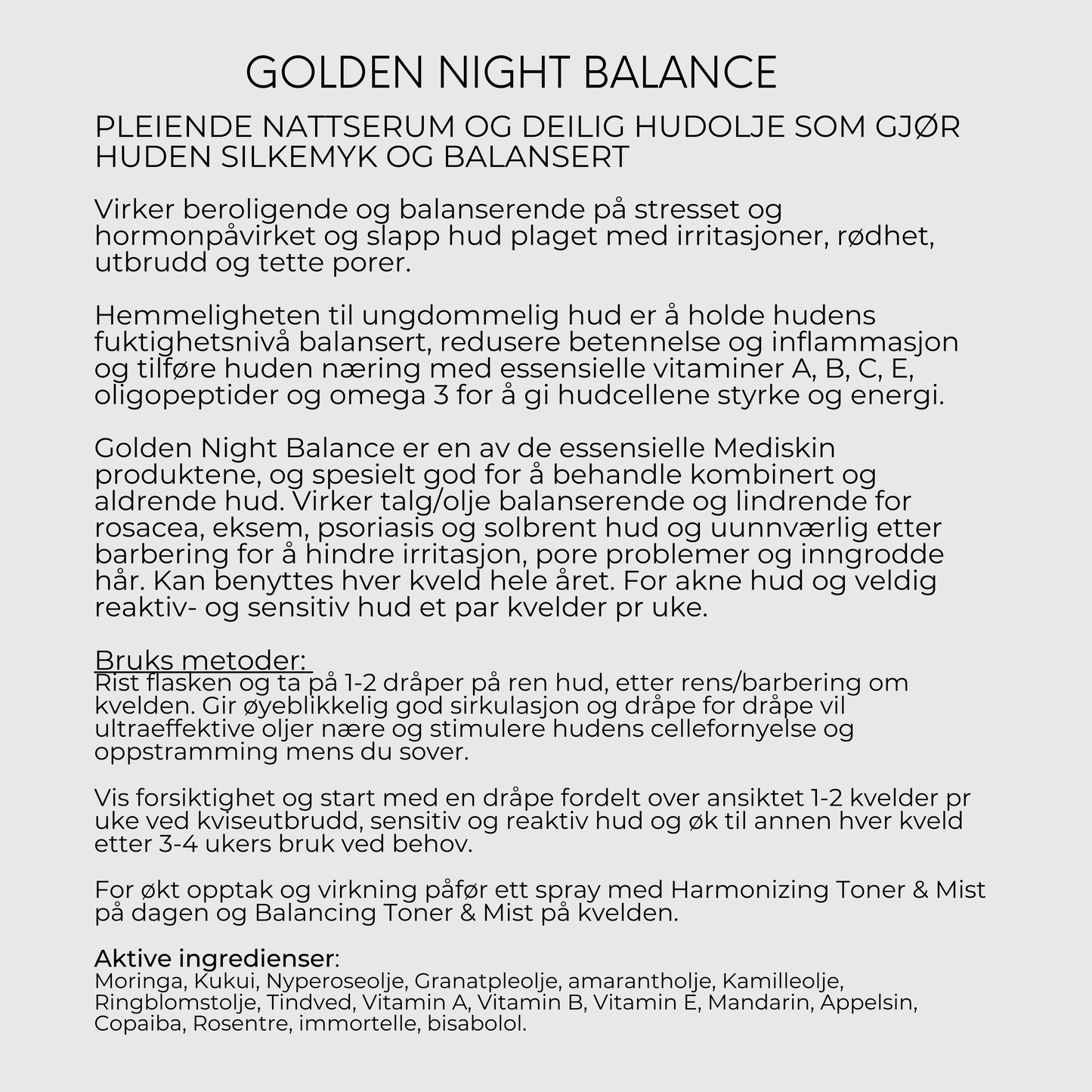 GOLDEN NIGHT BALANCE

PLEIENDE NATTSERUM OG DEILIG HUDOLJE SOM GJØR HUDEN SILKEMYK OG BALANSERT

Virker beroligende og balanserende på stresset og hormonpåvirket og slapp hud plaget med irritasjoner, rødhet, utbrudd og tette porer.

Hemmeligheten til ungdommelig hud er å holde hudens fuktighetsnivå balansert, redusere betennelse og inflammasjon og tilføre huden næring med essensielle vitaminer A, B, C, E, oligopeptider og omega 3 for å gi hudcellene styrke og energi.

Golden Night Balance er en av de essensielle Mediskin produktene, og spesielt god for å behandle kombinert og aldrende hud. Virker talg/olje balanserende og lindrende for rosacea, eksem, psoriasis og solbrent hud og uunnværlig etter barbering for å hindre irritasjon, pore problemer og inngrodde hår. Kan benyttes hver kveld hele året. For akne hud og veldig reaktiv- og sensitiv hud et par kvelder pr uke.

Bruks metoder:
Rist flasken og ta på 1-2 dråper på ren hud, etter rens/barbering om kvelden. Gir øyeblikkelig god sirkulasjon og dråpe for dråpe vil ultraeffektive oljer nære og stimulere hudens cellefornyelse og oppstramming mens du sover.

Vis forsiktighet og start med en dråpe fordelt over ansiktet 1-2 kvelder pr uke ved kviseutbrudd, sensitiv og reaktiv hud og øk til annen hver kveld etter 3-4 ukers bruk ved behov.

For økt opptak og virkning påfør ett spray med Harmonizing Toner & Mist på dagen og Balancing Toner & Mist på kvelden.

Aktive ingredienser:
Moringa, Kukui, Nyperoseolje, Granatpleolje, amarantholje, Kamilleolje, Ringblomstolje, Tindved, Vitamin A, Vitamin B, Vitamin E, Mandarin, Appelsin, Copaiba, Rosentre, immortelle, bisabolol.